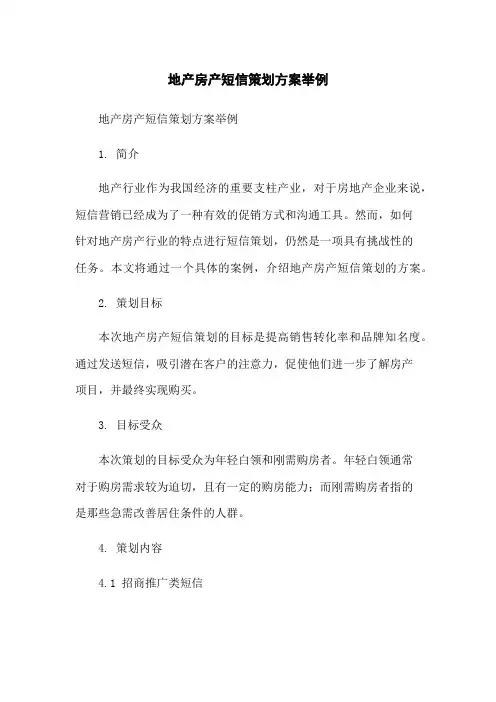 地产房产短信策划方案举例

地产房产短信策划方案举例

1. 简介

地产行业作为我国经济的重要支柱产业，对于房地产企业来说，短信营销已经成为了一种有效的促销方式和沟通工具。然而，如何针对地产房产行业的特点进行短信策划，仍然是一项具有挑战性的任务。本文将通过一个具体的案例，介绍地产房产短信策划的方案。

2. 策划目标

本次地产房产短信策划的目标是提高销售转化率和品牌知名度。通过发送短信，吸引潜在客户的注意力，促使他们进一步了解房产项目，并最终实现购买。

3. 目标受众

本次策划的目标受众为年轻白领和刚需购房者。年轻白领通常对于购房需求较为迫切，且有一定的购房能力；而刚需购房者指的是那些急需改善居住条件的人群。

4. 策划内容

4.1 招商推广类短信